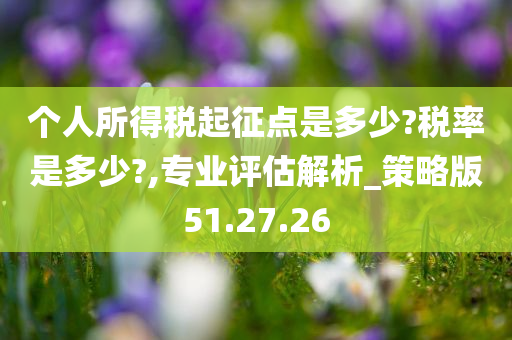 个人所得税起征点是多少?税率是多少?,专业评估解析_策略版51.27.26